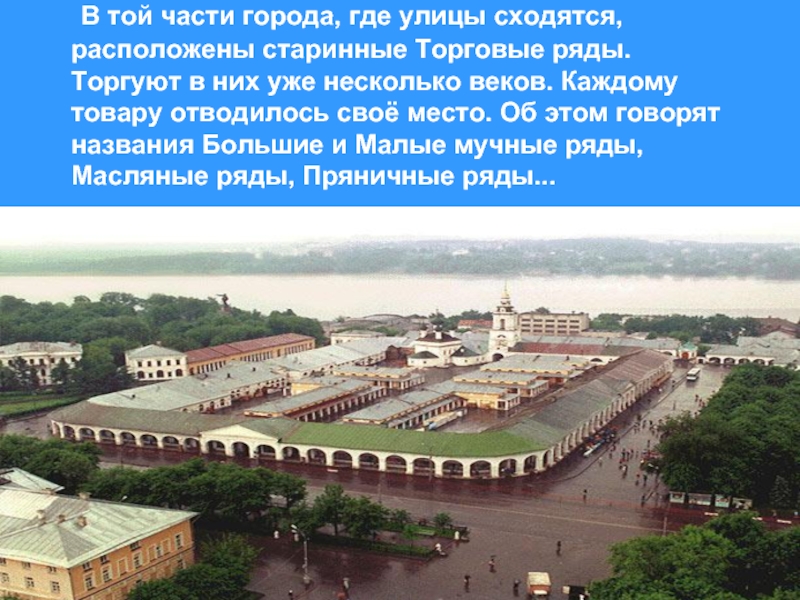 В той части города, где улицы сходятся, расположены старинные Торговые ряды. Торгуют в них уже несколько веков. Каждому товару отводилось своё место. Об этом говорят названия Большие и Малые мучные ряды, Масляные ряды, Пряничные ряды...